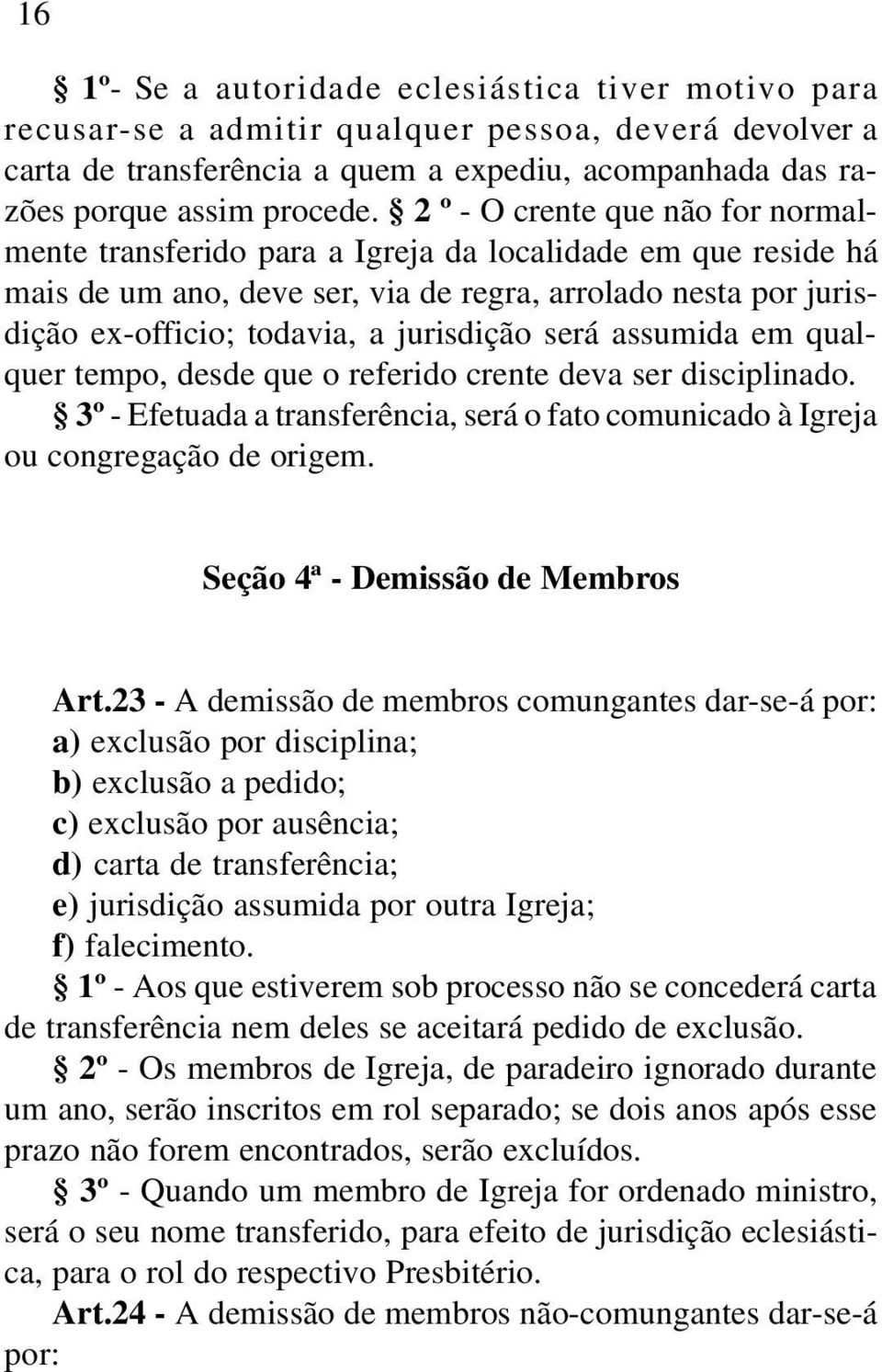 16

§ 1º- Se a autoridade eclesiástica tiver motivo para recusar-se a admitir qualquer pessoa, deverá devolver a carta de transferência a quem a expediu, acompanhada das razões porque assim procede. § 2 º - O crente que não for normalmente transferido para a Igreja da localidade em que reside há mais de um ano, deve ser, via de regra, arrolado nesta por jurisdição ex-officio; todavia, a jurisdição será assumida em qualquer tempo, desde que o referido crente deva ser disciplinado. § 3º - Efetuada a transferência, será o fato comunicado à Igreja ou congregação de origem.

Seção 4ª - Demissão de Membros

Art.23 - A demissão de membros comungantes dar-se-á por:
a) exclusão por disciplina;
b) exclusão a pedido;
c) exclusão por ausência;
d) carta de transferência;
e) jurisdição assumida por outra Igreja;
f) falecimento.
§ 1º - Aos que estiverem sob processo não se concederá carta de transferência nem deles se aceitará pedido de exclusão.
§ 2º - Os membros de Igreja, de paradeiro ignorado durante um ano, serão inscritos em rol separado; se dois anos após esse prazo não forem encontrados, serão excluídos.
§ 3º - Quando um membro de Igreja for ordenado ministro, será o seu nome transferido, para efeito de jurisdição eclesiástica, para o rol do respectivo Presbitério.
Art.24 - A demissão de membros não-comungantes dar-se-á por: